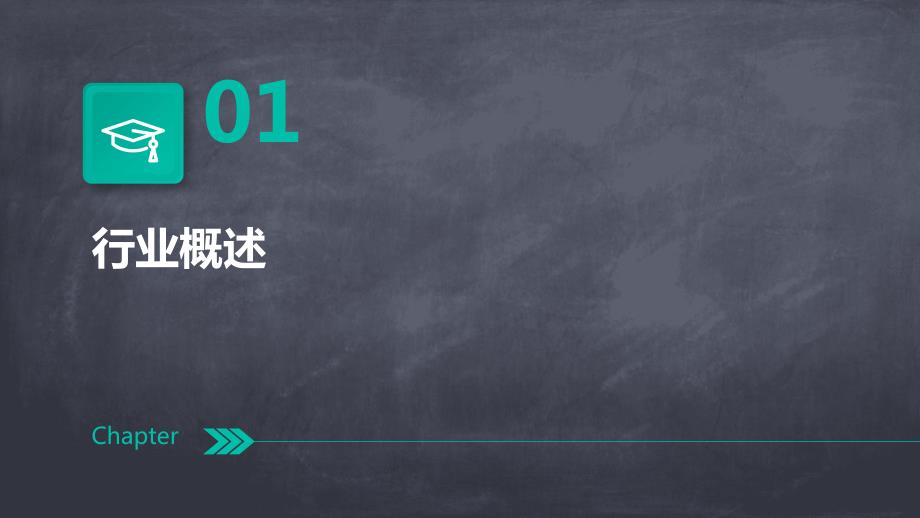 01

行业概述

Chapter